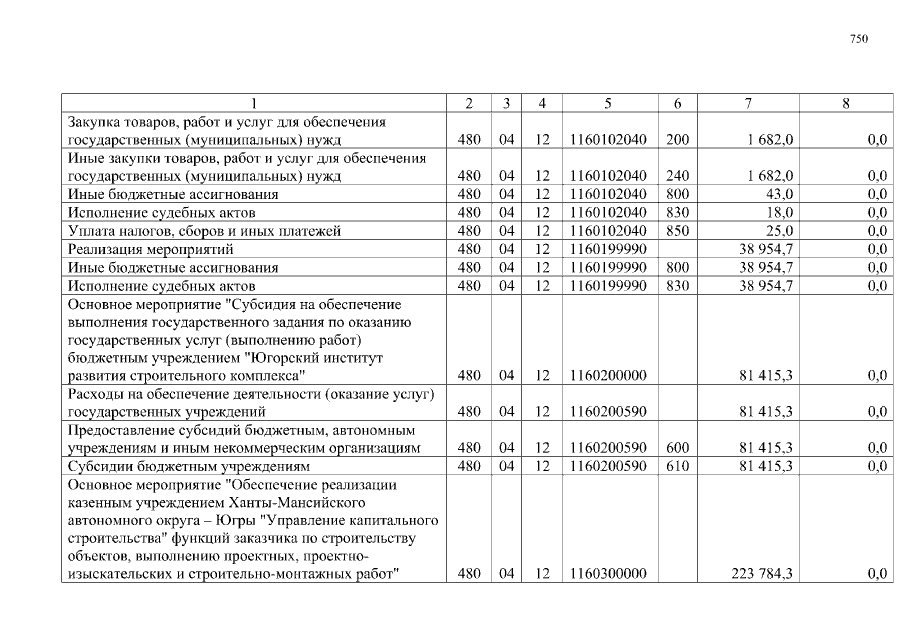 750

| 1 | 2 | 3 | 4 | 5 | 6 | 7 | 8 |
|---|---|---|---|---|---|---|---|
| Закупка товаров, работ и услуг для обеспечения государственных (муниципальных) нужд | 480 | 04 | 12 | 1160102040 | 200 | 1 682,0 | 0,0 |
| Иные закупки товаров, работ и услуг для обеспечения государственных (муниципальных) нужд | 480 | 04 | 12 | 1160102040 | 240 | 1 682,0 | 0,0 |
| Иные бюджетные ассигнования | 480 | 04 | 12 | 1160102040 | 800 | 43,0 | 0,0 |
| Исполнение судебных актов | 480 | 04 | 12 | 1160102040 | 830 | 18,0 | 0,0 |
| Уплата налогов, сборов и иных платежей | 480 | 04 | 12 | 1160102040 | 850 | 25,0 | 0,0 |
| Реализация мероприятий | 480 | 04 | 12 | 1160199990 | | 38 954,7 | 0,0 |
| Иные бюджетные ассигнования | 480 | 04 | 12 | 1160199990 | 800 | 38 954,7 | 0,0 |
| Исполнение судебных актов | 480 | 04 | 12 | 1160199990 | 830 | 38 954,7 | 0,0 |
| Основное мероприятие "Субсидия на обеспечение выполнения государственного задания по оказанию государственных услуг (выполнению работ) бюджетным учреждением "Югорский институт развития строительного комплекса" | 480 | 04 | 12 | 1160200000 | | 81 415,3 | 0,0 |
| Расходы на обеспечение деятельности (оказание услуг) государственных учреждений | 480 | 04 | 12 | 1160200590 | | 81 415,3 | 0,0 |
| Предоставление субсидий бюджетным, автономным учреждениям и иным некоммерческим организациям | 480 | 04 | 12 | 1160200590 | 600 | 81 415,3 | 0,0 |
| Субсидии бюджетным учреждениям | 480 | 04 | 12 | 1160200590 | 610 | 81 415,3 | 0,0 |
| Основное мероприятие "Обеспечение реализации казенным учреждением Ханты-Мансийского автономного округа – Югры "Управление капитального строительства" функций заказчика по строительству объектов, выполнению проектных, проектно-изыскательских и строительно-монтажных работ" | 480 | 04 | 12 | 1160300000 | | 223 784,3 | 0,0 |